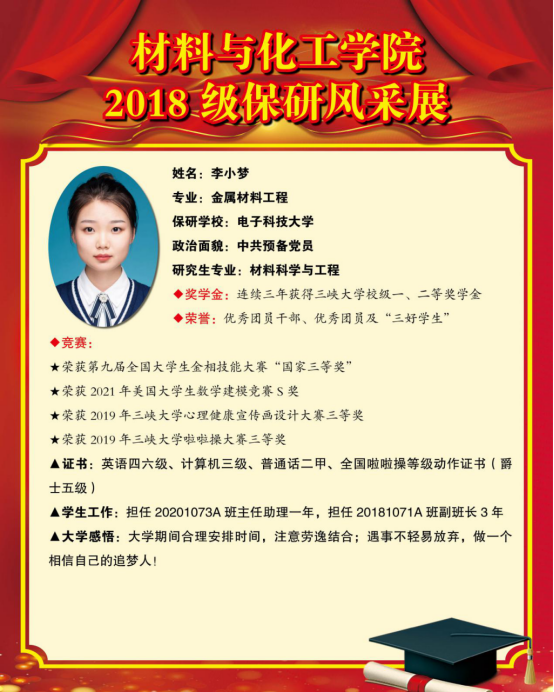 材料与化工学院
2018 级保研风采展

姓名：李小梦
专业：金属材料工程
保研学校：电子科技大学
政治面貌：中共预备党员
研究生专业：材料科学与工程
◆奖学金：连续三年获得三峡大学校级一、二等奖学金
◆荣誉：优秀团员干部、优秀团员及“三好学生”

◆竞赛：
★荣获第九届全国大学生金相技能大赛“国家三等奖”
★荣获 2021 年美国大学生数学建模竞赛 S 奖
★荣获 2019 年三峡大学心理健康宣传画设计大赛三等奖
★荣获 2019 年三峡大学啦啦操大赛三等奖
▲证书：英语四六级、计算机三级、普通话二甲、全国啦啦操等级动作证书（爵士五级）
▲学生工作：担任 20201073A 班主任助理一年，担任 20181071A 班副班长 3 年
▲大学感悟：大学期间合理安排时间，注意劳逸结合；遇事不轻易放弃，做一个相信自己的追梦人！